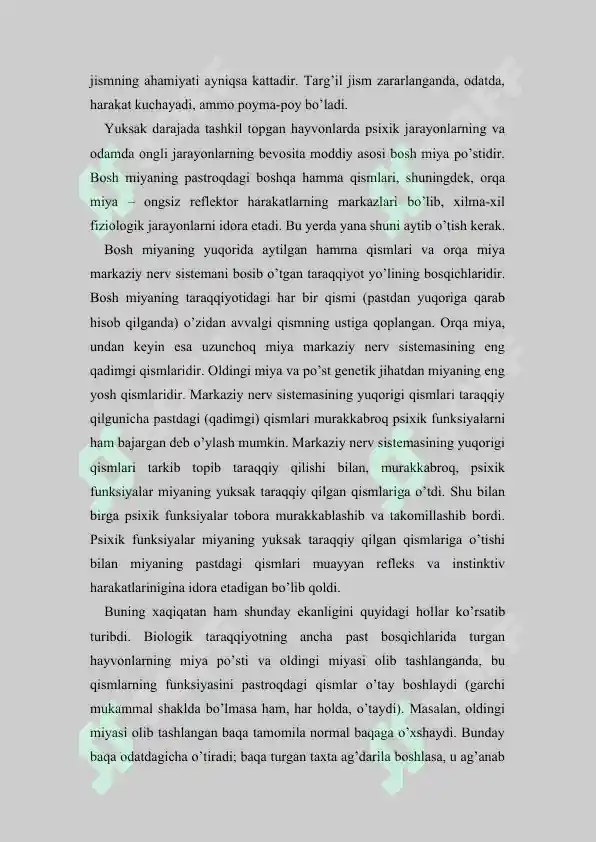 jismning ahamiyati ayniqsa kattadir. Targ'il jism zararlanganda, odatda, harakat kuchayadi, ammo poyma-poy bo'ladi.

Yuksak darajada tashkil topgan hayvonlarda psixik jarayonlarning va odamda ongli jarayonlarning bevosita moddiy asosi bosh miya po'stidir. Bosh miyaning pastroqdagi boshqa hamma qismlari, shuningdek, orqa miya – ongsiz reflektor harakatlarning markazlari bo'lib, xilma-xil fiziologik jarayonlarni idora etadi. Bu yerda yana shuni aytib o'tish kerak.

Bosh miyaning yuqorida aytilgan hamma qismlari va orqa miya markaziy nerv sistemani bosib o'tgan taraqqiyot yo'lining bosqichlaridir. Bosh miyaning taraqqiyotidagi har bir qismi (pastdan yuqoriga qarab hisob qilganda) o'zidan avvalgi qismning ustiga qoplangan. Orqa miya, undan keyin esa uzunchoq miya markaziy nerv sistemasining eng qadimgi qismlaridir. Oldingi miya va po'st genetik jihatdan miyaning eng yosh qismlaridir. Markaziy nerv sistemasining yuqorigi qismlari taraqqiy qilgunicha pastdagi (qadimgi) qismlari murakkabroq psixik funksiyalarni ham bajargan deb o'ylash mumkin. Markaziy nerv sistemasining yuqorigi qismlari tarkib topib taraqqiy qilishi bilan, murakkabroq, psixik funksiyalar miyaning yuksak taraqqiy qilgan qismlariga o'tdi. Shu bilan birga psixik funksiyalar tobora murakkablashib va takomillashib bordi. Psixik funksiyalar miyaning yuksak taraqqiy qilgan qismlariga o'tishi bilan miyaning pastdagi qismlari muayyan refleks va instinktiv harakatlarinigina idora etadigan bo'lib qoldi.

Buning xaqiqatan ham shunday ekanligini quyidagi hollar ko'rsatib turibdi. Biologik taraqqiyotning ancha past bosqichlarida turgan hayvonlarning miya po'sti va oldingi miyasi olib tashlanganda, bu qismlarning funksiyasini pastroqdagi qismlar o'tay boshlaydi (garchi mukammal shaklda bo'lmasa ham, har holda, o'taydi). Masalan, oldingi miyasi olib tashlangan baqa tamomila normal baqaga o'xshaydi. Bunday baqa odatdagicha o'tiradi; baqa turgan taxta ag'darila boshlasa, u ag'anab